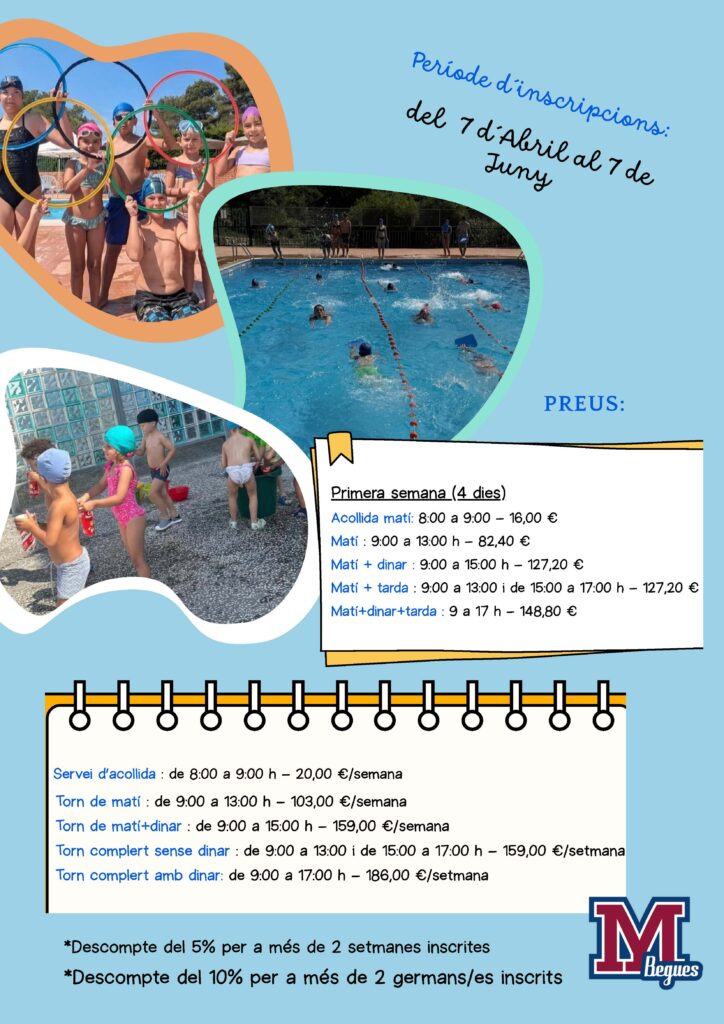 Període d'inscripcions:

del 7 d'Abril al 7 de Juny

PREUS:

Primera semana (4 dies)

Acollida matí: 8:00 a 9:00 – 16,00 €

Matí : 9:00 a 13:00 h – 82,40 €

Matí + dinar : 9:00 a 15:00 h – 127,20 €

Matí + tarda : 9:00 a 13:00 i de 15:00 a 17:00 h – 127,20 €

Matí+dinar+tarda : 9 a 17 h – 148,80 €

Servei d'acollida : de 8:00 a 9:00 h – 20,00 €/semana

Torn de matí : de 9:00 a 13:00 h – 103,00 €/semana

Torn de matí+dinar : de 9:00 a 15:00 h – 159,00 €/semana

Torn complert sense dinar : de 9:00 a 13:00 i de 15:00 a 17:00 h – 159,00 €/setmana

Torn complert amb dinar: de 9:00 a 17:00 h – 186,00 €/setmana

*Descompte del 5% per a més de 2 setmanes inscrites

*Descompte del 10% per a més de 2 germans/es inscrits

M Begues